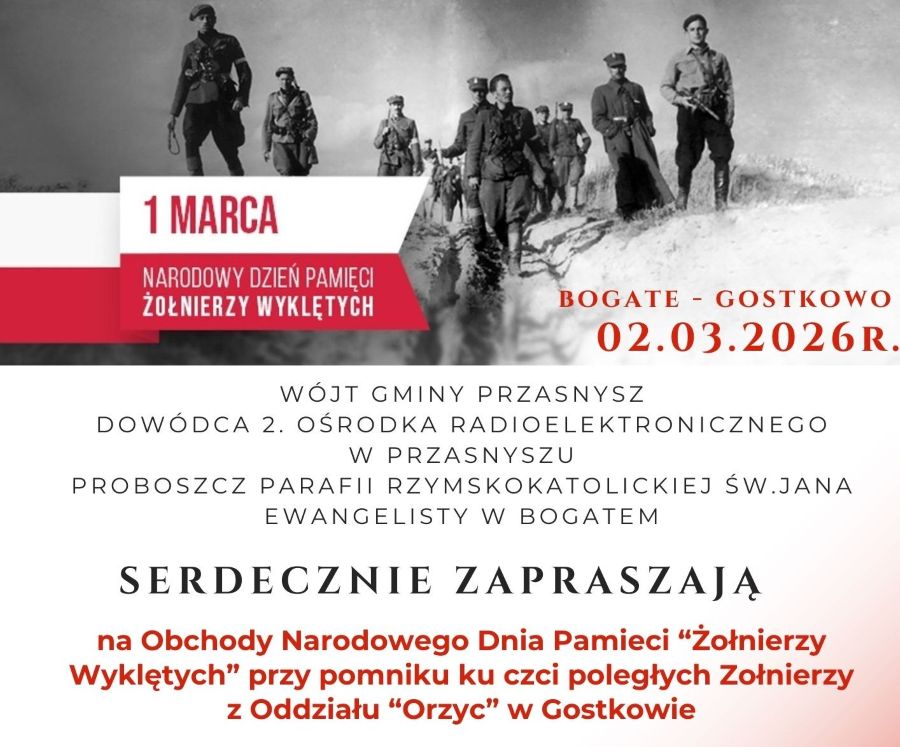 1 MARCA

NARODOWY DZIEŃ PAMIĘCI
ŻOŁNIERZY WYKLĘTYCH

BOGATE - GOSTKOWO
02.03.2026R.

WÓJT GMINY PRZASNYSZ
DOWÓDCA 2. OŚRODKA RADIOELEKTRONICZNEGO W PRZASNYSZU
PROBOSZCZ PARAFII RZYMSKOKATOLICKIEJ ŚW.JANA EWANGELISTY W BOGATEM

SERDECZNIE ZAPRASZAJĄ

na Obchody Narodowego Dnia Pamieci “Żołnierzy Wyklętych” przy pomniku ku czci poległych Zołnierzy z Oddziału “Orzyc” w Gostkowie